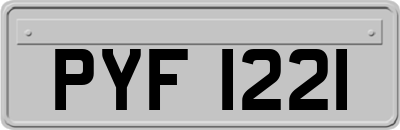 PYF 1221